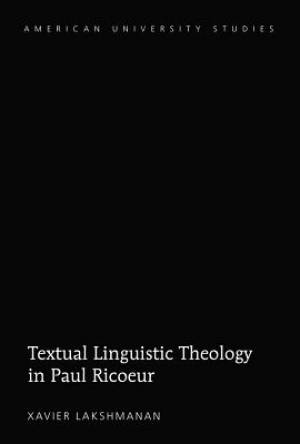 AMERICAN UNIVERSITY STUDIES

Textual Linguistic Theology in Paul Ricoeur

XAVIER LAKSHMANAN